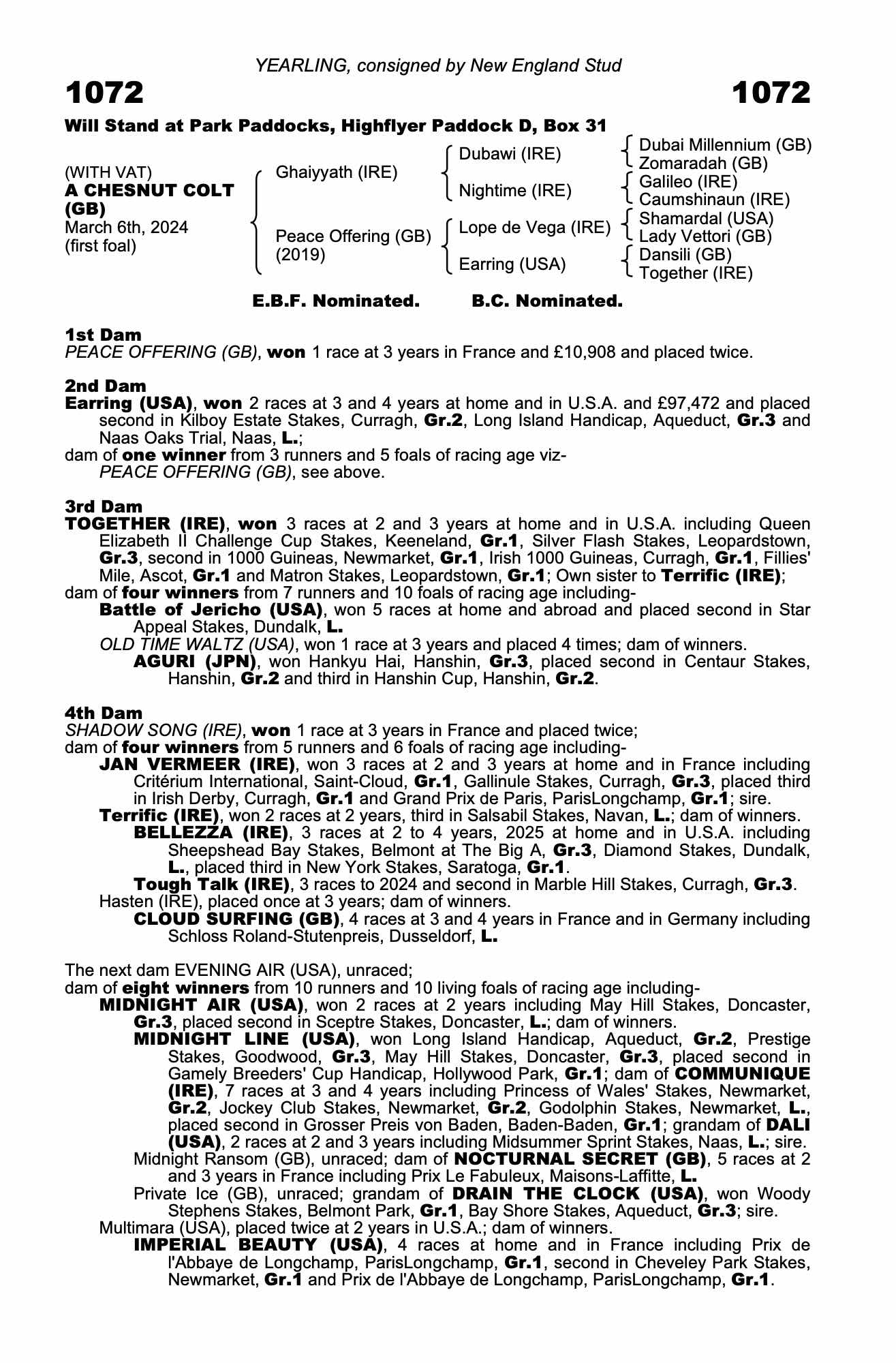 YEARLING, consigned by New England Stud

1072

1072

Will Stand at Park Paddocks, Highflyer Paddock D, Box 31

(WITH VAT)
A CHESNUT COLT (GB)
March 6th, 2024
(first foal)

Ghaiyyath (IRE)

Peace Offering (GB) (2019)

Dubawi (IRE)

Nightime (IRE)

Lope de Vega (IRE)

Earring (USA)

Dubai Millennium (GB)
Zomaradah (GB)
Galileo (IRE)
Caumshinaun (IRE)
Shamardal (USA)
Lady Vettori (GB)
Dansili (GB)
Together (IRE)

E.B.F. Nominated. B.C. Nominated.

1st Dam
PEACE OFFERING (GB), won 1 race at 3 years in France and £10,908 and placed twice.

2nd Dam
Earring (USA), won 2 races at 3 and 4 years at home and in U.S.A. and £97,472 and placed second in Kilboy Estate Stakes, Curragh, Gr.2, Long Island Handicap, Aqueduct, Gr.3 and Naas Oaks Trial, Naas, L.;
dam of one winner from 3 runners and 5 foals of racing age viz-
PEACE OFFERING (GB), see above.

3rd Dam
TOGETHER (IRE), won 3 races at 2 and 3 years at home and in U.S.A. including Queen Elizabeth II Challenge Cup Stakes, Keeneland, Gr.1, Silver Flash Stakes, Leopardstown, Gr.3, second in 1000 Guineas, Newmarket, Gr.1, Irish 1000 Guineas, Curragh, Gr.1, Fillies' Mile, Ascot, Gr.1 and Matron Stakes, Leopardstown, Gr.1; Own sister to Terrific (IRE);
dam of four winners from 7 runners and 10 foals of racing age including-
Battle of Jericho (USA), won 5 races at home and abroad and placed second in Star Appeal Stakes, Dundalk, L.
OLD TIME WALTZ (USA), won 1 race at 3 years and placed 4 times; dam of winners.
AGURI (JPN), won Hankyu Hai, Hanshin, Gr.3, placed second in Centaur Stakes, Hanshin, Gr.2 and third in Hanshin Cup, Hanshin, Gr.2.

4th Dam
SHADOW SONG (IRE), won 1 race at 3 years in France and placed twice;
dam of four winners from 5 runners and 6 foals of racing age including-
JAN VERMEER (IRE), won 3 races at 2 and 3 years at home and in France including Critérium International, Saint-Cloud, Gr.1, Gallinule Stakes, Curragh, Gr.3, placed third in Irish Derby, Curragh, Gr.1 and Grand Prix de Paris, ParisLongchamp, Gr.1; sire.
Terrific (IRE), won 2 races at 2 years, third in Salsabil Stakes, Navan, L.; dam of winners.
BELLEZZA (IRE), 3 races at 2 to 4 years, 2025 at home and in U.S.A. including Sheepshead Bay Stakes, Belmont at The Big A, Gr.3, Diamond Stakes, Dundalk, L., placed third in New York Stakes, Saratoga, Gr.1.
Tough Talk (IRE), 3 races to 2024 and second in Marble Hill Stakes, Curragh, Gr.3.
Hasten (IRE), placed once at 3 years; dam of winners.
CLOUD SURFING (GB), 4 races at 3 and 4 years in France and in Germany including Schloss Roland-Stutenpreis, Dusseldorf, L.

The next dam EVENING AIR (USA), unraced;
dam of eight winners from 10 runners and 10 living foals of racing age including-
MIDNIGHT AIR (USA), won 2 races at 2 years including May Hill Stakes, Doncaster, Gr.3, placed second in Sceptre Stakes, Doncaster, L.; dam of winners.
MIDNIGHT LINE (USA), won Long Island Handicap, Aqueduct, Gr.2, Prestige Stakes, Goodwood, Gr.3, May Hill Stakes, Doncaster, Gr.3, placed second in Gamely Breeders' Cup Handicap, Hollywood Park, Gr.1; dam of COMMUNIQUE (IRE), 7 races at 3 and 4 years including Princess of Wales' Stakes, Newmarket, Gr.2, Jockey Club Stakes, Newmarket, Gr.2, Godolphin Stakes, Newmarket, L., placed second in Grosser Preis von Baden, Baden-Baden, Gr.1; grandam of DALI (USA), 2 races at 2 and 3 years including Midsummer Sprint Stakes, Naas, L.; sire.
Midnight Ransom (GB), unraced; dam of NOCTURNAL SECRET (GB), 5 races at 2 and 3 years in France including Prix Le Fabuleux, Maisons-Laffitte, L.
Private Ice (GB), unraced; grandam of DRAIN THE CLOCK (USA), won Woody Stephens Stakes, Belmont Park, Gr.1, Bay Shore Stakes, Aqueduct, Gr.3; sire.
Multimara (USA), placed twice at 2 years in U.S.A.; dam of winners.
IMPERIAL BEAUTY (USA), 4 races at home and in France including Prix de l'Abbaye de Longchamp, ParisLongchamp, Gr.1, second in Cheveley Park Stakes, Newmarket, Gr.1 and Prix de l'Abbaye de Longchamp, ParisLongchamp, Gr.1.